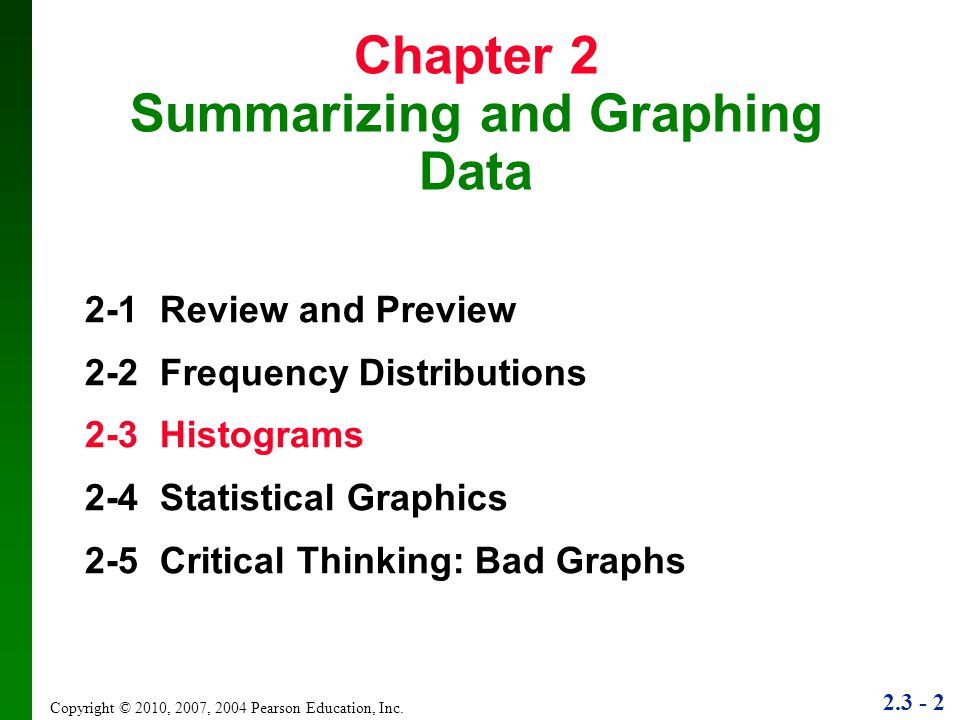 Chapter 2
Summarizing and Graphing Data

2-1 Review and Preview

2-2 Frequency Distributions

2-3 Histograms

2-4 Statistical Graphics

2-5 Critical Thinking: Bad Graphs

Copyright © 2010, 2007, 2004 Pearson Education, Inc.

2.3 - 2